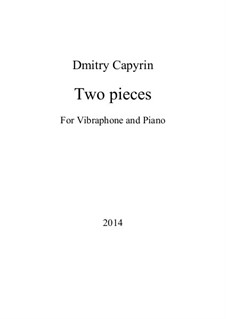 Dmitry Capyrin

Two pieces

For Vibraphone and Piano

2014